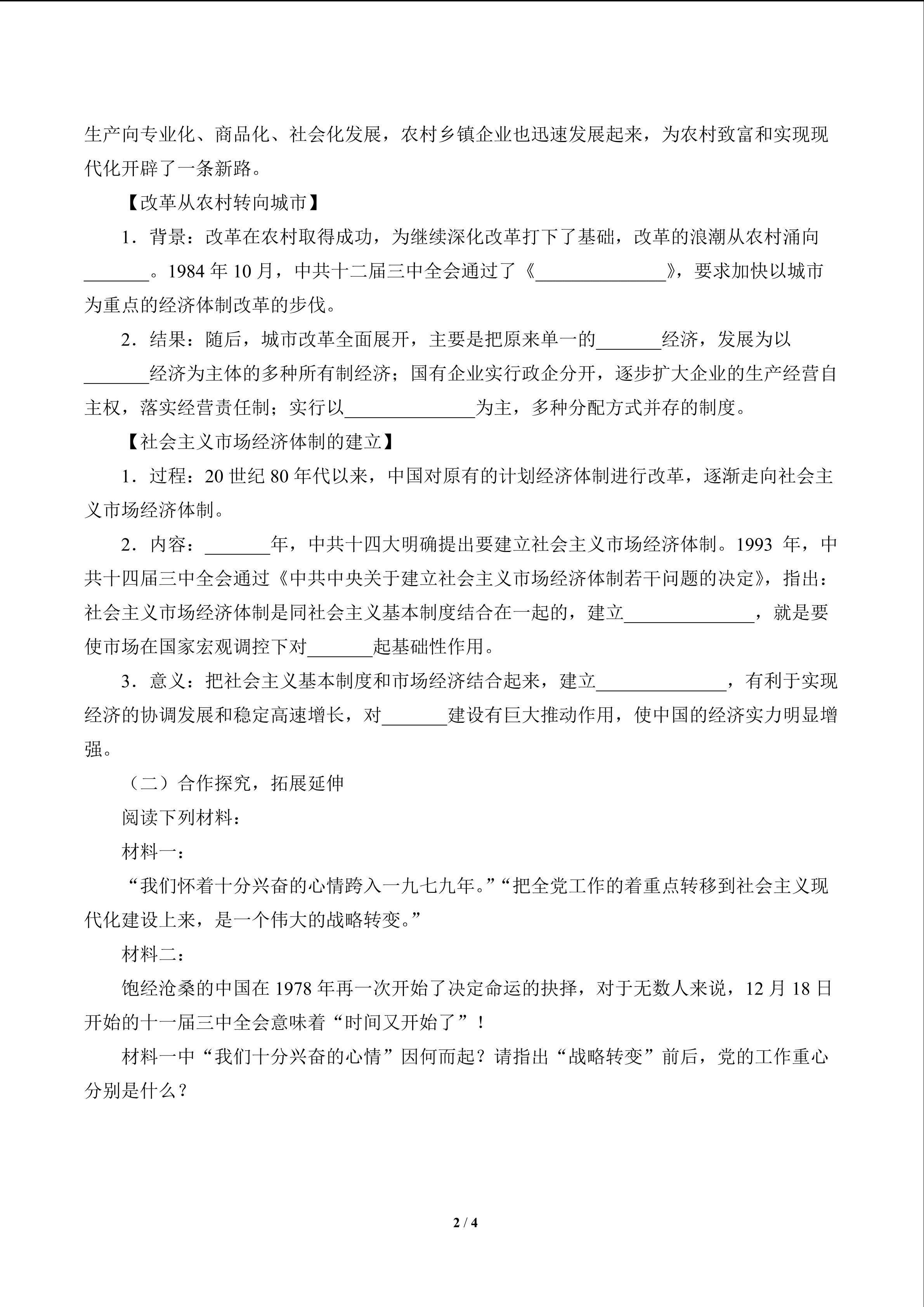 生产向专业化、商品化、社会化发展，农村乡镇企业也迅速发展起来，为农村致富和实现现代化开辟了一条新路。

【改革从农村转向城市】

1．背景：改革在农村取得成功，为继续深化改革打下了基础，改革的浪潮从农村涌向_______。1984 年 10 月，中共十二届三中全会通过了《______________》，要求加快以城市为重点的经济体制改革的步伐。

2．结果：随后，城市改革全面展开，主要是把原来单一的_______经济，发展为以_______经济为主体的多种所有制经济；国有企业实行政企分开，逐步扩大企业的生产经营自主权，落实经营责任制；实行以______________为主，多种分配方式并存的制度。

【社会主义市场经济体制的建立】

1．过程：20 世纪 80 年代以来，中国对原有的计划经济体制进行改革，逐渐走向社会主义市场经济体制。

2．内容：_______年，中共十四大明确提出要建立社会主义市场经济体制。1993 年，中共十四届三中全会通过《中共中央关于建立社会主义市场经济体制若干问题的决定》，指出：社会主义市场经济体制是同社会主义基本制度结合在一起的，建立______________，就是要使市场在国家宏观调控下对_______起基础性作用。

3．意义：把社会主义基本制度和市场经济结合起来，建立______________，有利于实现经济的协调发展和稳定高速增长，对_______建设有巨大推动作用，使中国的经济实力明显增强。

（二）合作探究，拓展延伸

阅读下列材料：

材料一：

“我们怀着十分兴奋的心情跨入一九七九年。”“把全党工作的着重点转移到社会主义现代化建设上来，是一个伟大的战略转变。”

材料二：

饱经沧桑的中国在 1978 年再一次开始了决定命运的抉择，对于无数人来说，12 月 18 日开始的十一届三中全会意味着“时间又开始了”！

材料一中“我们十分兴奋的心情”因何而起？请指出“战略转变”前后，党的工作重心分别是什么？

2 / 4